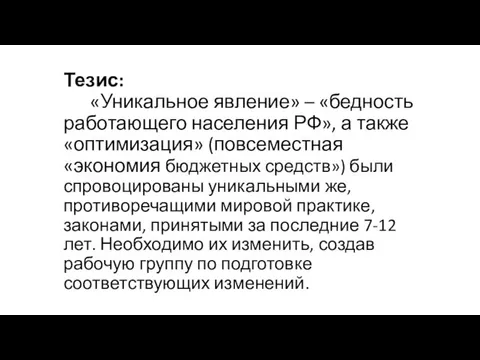 Тезис:

«Уникальное явление» – «бедность работающего населения РФ», а также «оптимизация» (повсеместная «экономия бюджетных средств») были спровоцированы уникальными же, противоречащими мировой практике, законами, принятыми за последние 7-12 лет. Необходимо их изменить, создав рабочую группу по подготовке соответствующих изменений.